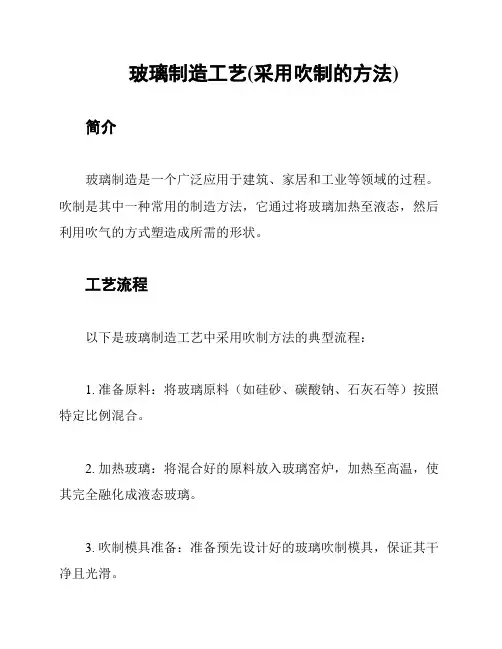 玻璃制造工艺(采用吹制的方法)

简介

玻璃制造是一个广泛应用于建筑、家居和工业等领域的过程。吹制是其中一种常用的制造方法，它通过将玻璃加热至液态，然后利用吹气的方式塑造成所需的形状。

工艺流程

以下是玻璃制造工艺中采用吹制方法的典型流程：

1. 准备原料：将玻璃原料（如硅砂、碳酸钠、石灰石等）按照特定比例混合。

2. 加热玻璃：将混合好的原料放入玻璃窑炉，加热至高温，使其完全融化成液态玻璃。

3. 吹制模具准备：准备预先设计好的玻璃吹制模具，保证其干净且光滑。